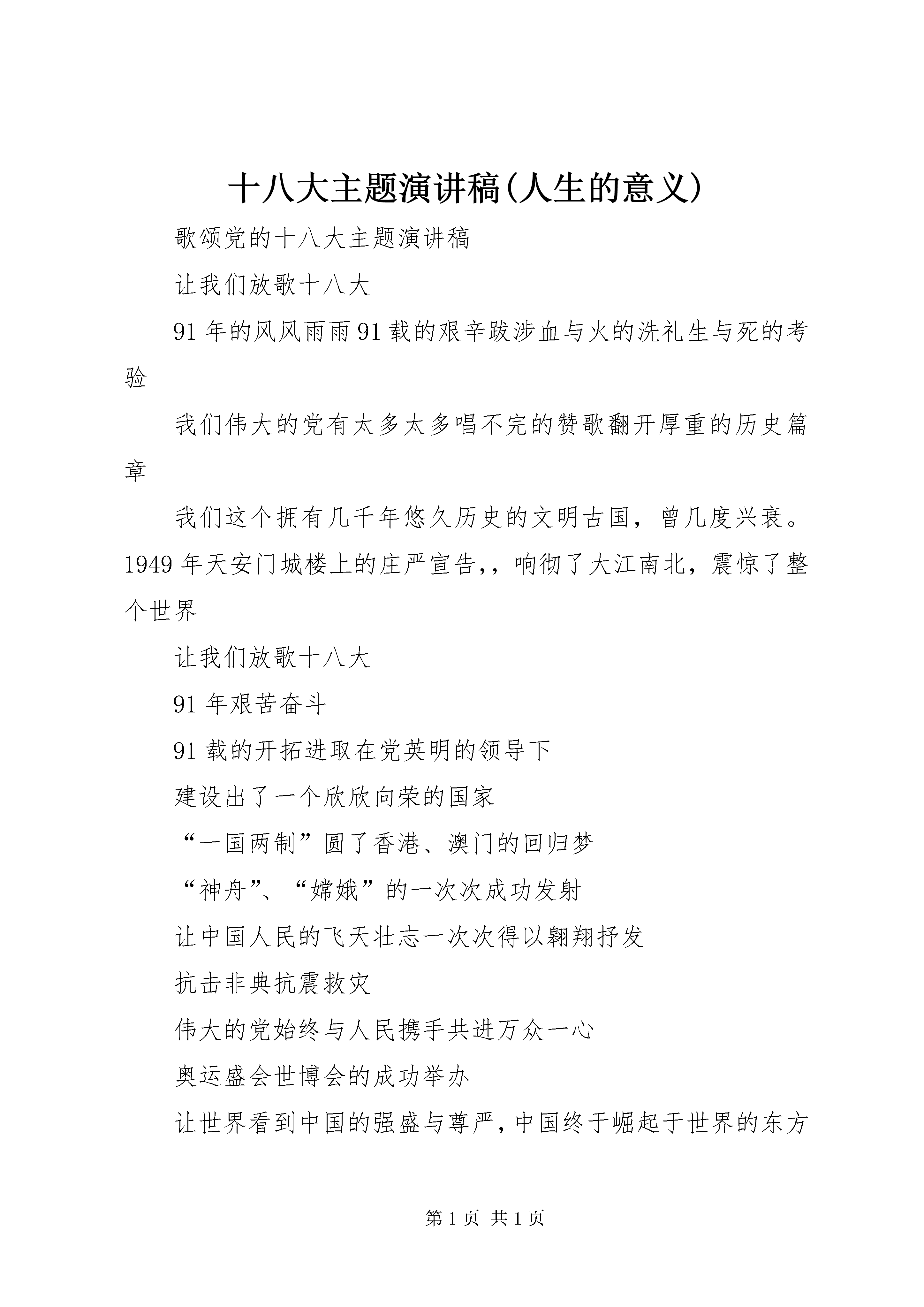 十八大主题演讲稿(人生的意义)

歌颂党的十八大主题演讲稿

让我们放歌十八大

91年的风风雨雨91载的艰辛跋涉血与火的洗礼生与死的考验

我们伟大的党有太多太多唱不完的赞歌翻开厚重的历史篇章

我们这个拥有几千年悠久历史的文明古国，曾几度兴衰。1949年天安门城楼上的庄严宣告,，响彻了大江南北，震惊了整个世界

让我们放歌十八大

91年艰苦奋斗

91载的开拓进取在党英明的领导下

建设出了一个欣欣向荣的国家

“一国两制”圆了香港、澳门的回归梦

“神舟”、“嫦娥”的一次次成功发射

让中国人民的飞天壮志一次次得以翱翔抒发

抗击非典抗震救灾

伟大的党始终与人民携手共进万众一心

奥运盛会世博会的成功举办

让世界看到中国的强盛与尊严,中国终于崛起于世界的东方

第1页 共1页